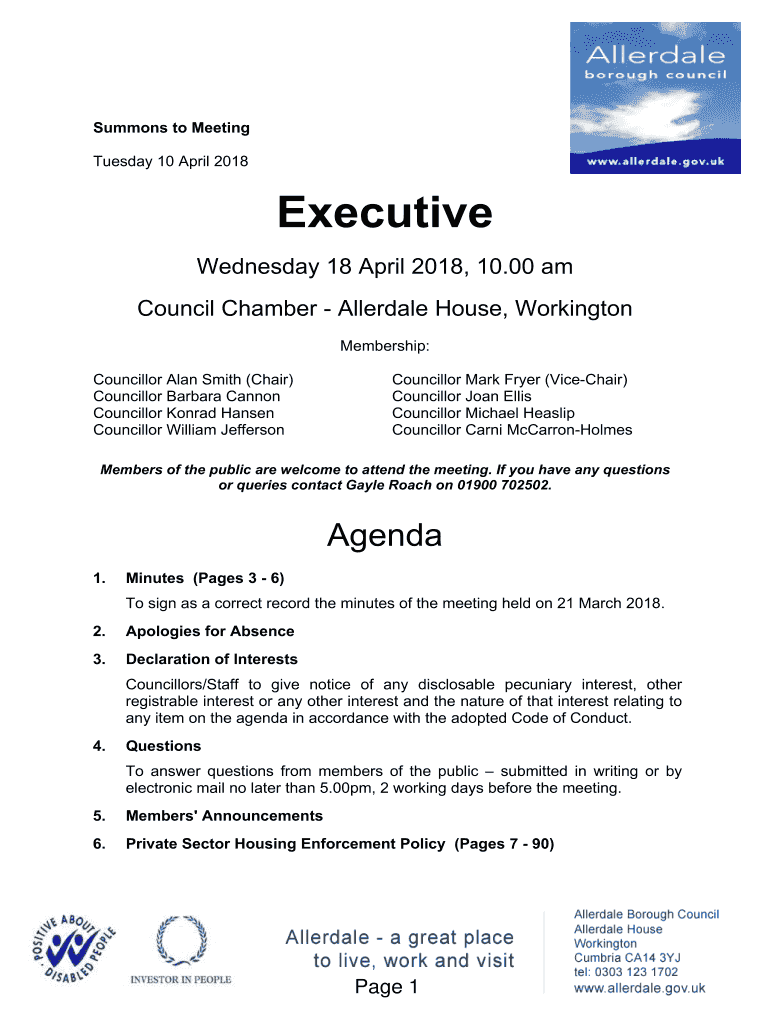 Allerdale
borough council
www.allerdale.gov.uk

Summons to Meeting

Tuesday 10 April 2018

Executive

Wednesday 18 April 2018, 10.00 am

Council Chamber - Allerdale House, Workington

Membership:

Councillor Alan Smith (Chair)
Councillor Barbara Cannon
Councillor Konrad Hansen
Councillor William Jefferson

Councillor Mark Fryer (Vice-Chair)
Councillor Joan Ellis
Councillor Michael Heaslip
Councillor Carni McCarron-Holmes

Members of the public are welcome to attend the meeting. If you have any questions or queries contact Gayle Roach on 01900 702502.

Agenda

1. Minutes (Pages 3 - 6)

To sign as a correct record the minutes of the meeting held on 21 March 2018.

2. Apologies for Absence

3. Declaration of Interests

Councillors/Staff to give notice of any disclosable pecuniary interest, other registrable interest or any other interest and the nature of that interest relating to any item on the agenda in accordance with the adopted Code of Conduct.

4. Questions

To answer questions from members of the public – submitted in writing or by electronic mail no later than 5.00pm, 2 working days before the meeting.

5. Members' Announcements

6. Private Sector Housing Enforcement Policy (Pages 7 - 90)

POSITIVE ABOUT DISABLED PEOPLE

INVESTOR IN PEOPLE

Allerdale - a great place to live, work and visit

Page 1

Allerdale Borough Council
Allerdale House
Workington
Cumbria CA14 3YJ
tel: 0303 123 1702
www.allerdale.gov.uk